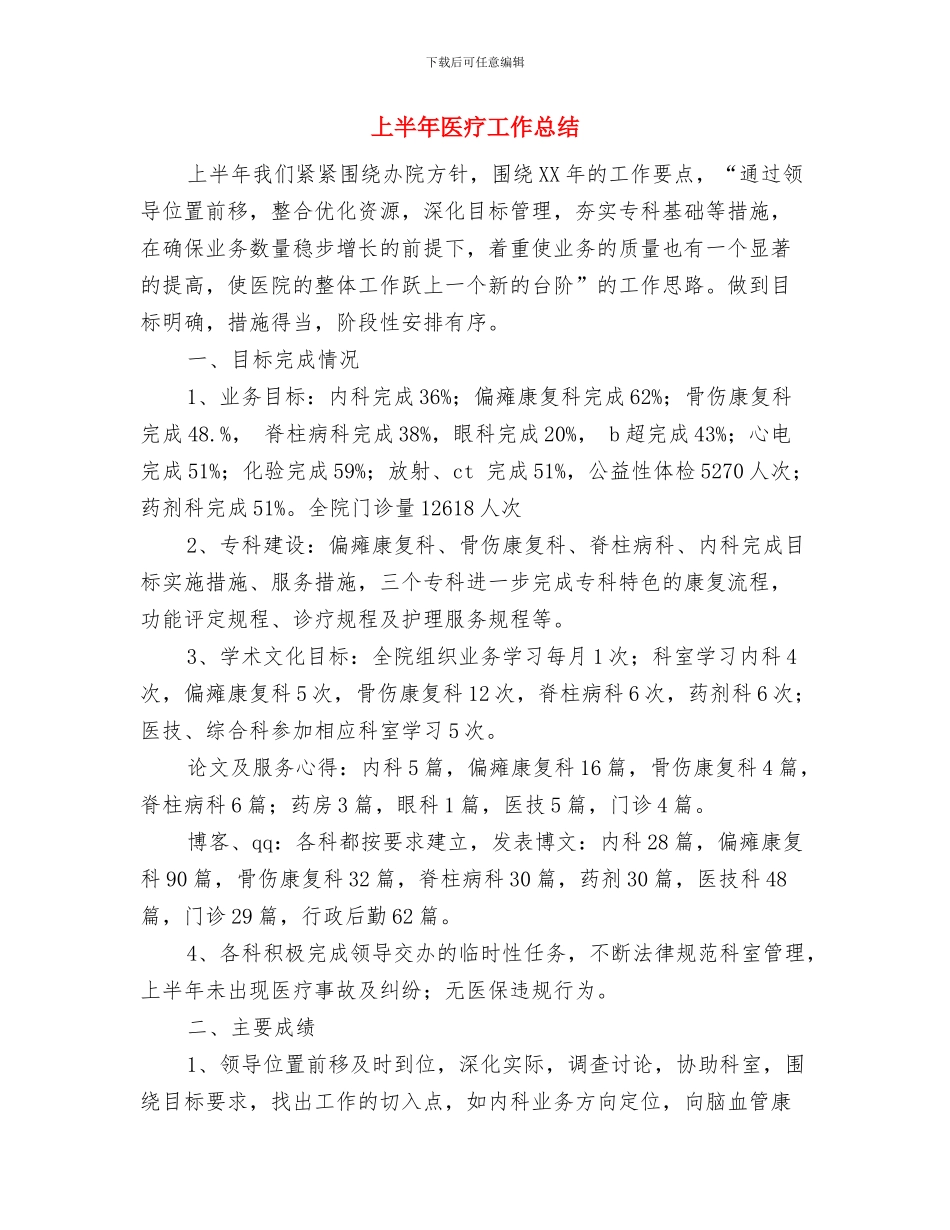 下载后可任意编辑

上半年医疗工作总结

上半年我们紧紧围绕办院方针，围绕XX年的工作要点，“通过领导位置前移，整合优化资源，深化目标管理，夯实专科基础等措施，在确保业务数量稳步增长的前提下，着重使业务的质量也有一个显著的提高，使医院的整体工作跃上一个新的台阶”的工作思路。做到目标明确，措施得当，阶段性安排有序。

一、目标完成情况

1、业务目标：内科完成36%；偏瘫康复科完成62%；骨伤康复科完成48.%， 脊柱病科完成38%，眼科完成20%， b超完成43%；心电完成51%；化验完成59%；放射、ct 完成51%，公益性体检5270人次；药剂科完成51%。全院门诊量12618人次

2、专科建设：偏瘫康复科、骨伤康复科、脊柱病科、内科完成目标实施措施、服务措施，三个专科进一步完成专科特色的康复流程，功能评定规程、诊疗规程及护理服务规程等。

3、学术文化目标：全院组织业务学习每月1次；科室学习内科4次，偏瘫康复科5次，骨伤康复科12次，脊柱病科6次，药剂科6次；医技、综合科参加相应科室学习5次。

论文及服务心得：内科5篇，偏瘫康复科16篇，骨伤康复科4篇，脊柱病科6篇；药房3篇，眼科1篇，医技5篇，门诊4篇。

博客、qq：各科都按要求建立，发表博文：内科28篇，偏瘫康复科90篇，骨伤康复科32篇，脊柱病科30篇，药剂30篇，医技科48篇，门诊29篇，行政后勤62篇。

4、各科积极完成领导交办的临时性任务，不断法律规范科室管理，上半年未出现医疗事故及纠纷；无医保违规行为。

二、主要成绩

1、领导位置前移及时到位，深化实际，调查讨论，协助科室，围绕目标要求，找出工作的切入点，如内科业务方向定位，向脑血管康